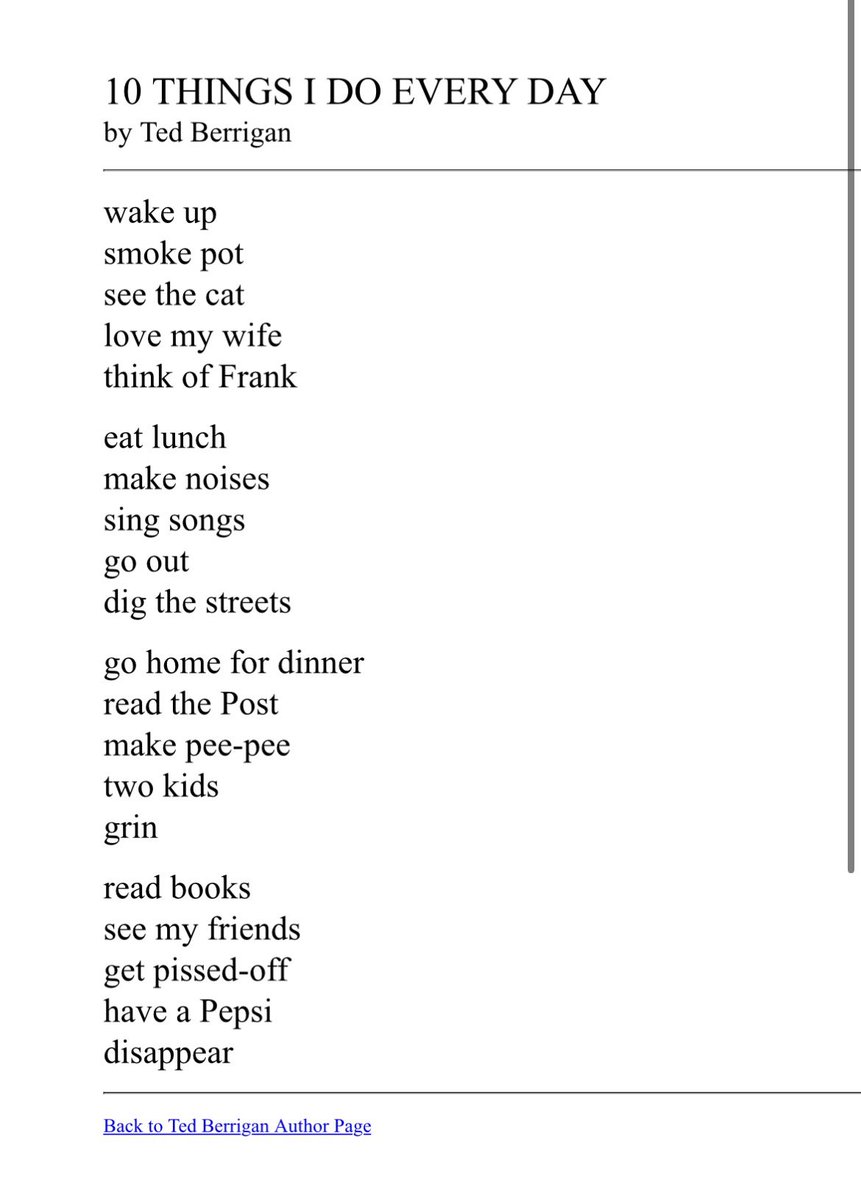 10 THINGS I DO EVERY DAY
by Ted Berrigan

wake up
smoke pot
see the cat
love my wife
think of Frank

eat lunch
make noises
sing songs
go out
dig the streets

go home for dinner
read the Post
make pee-pee
two kids
grin

read books
see my friends
get pissed-off
have a Pepsi
disappear

Back to Ted Berrigan Author Page